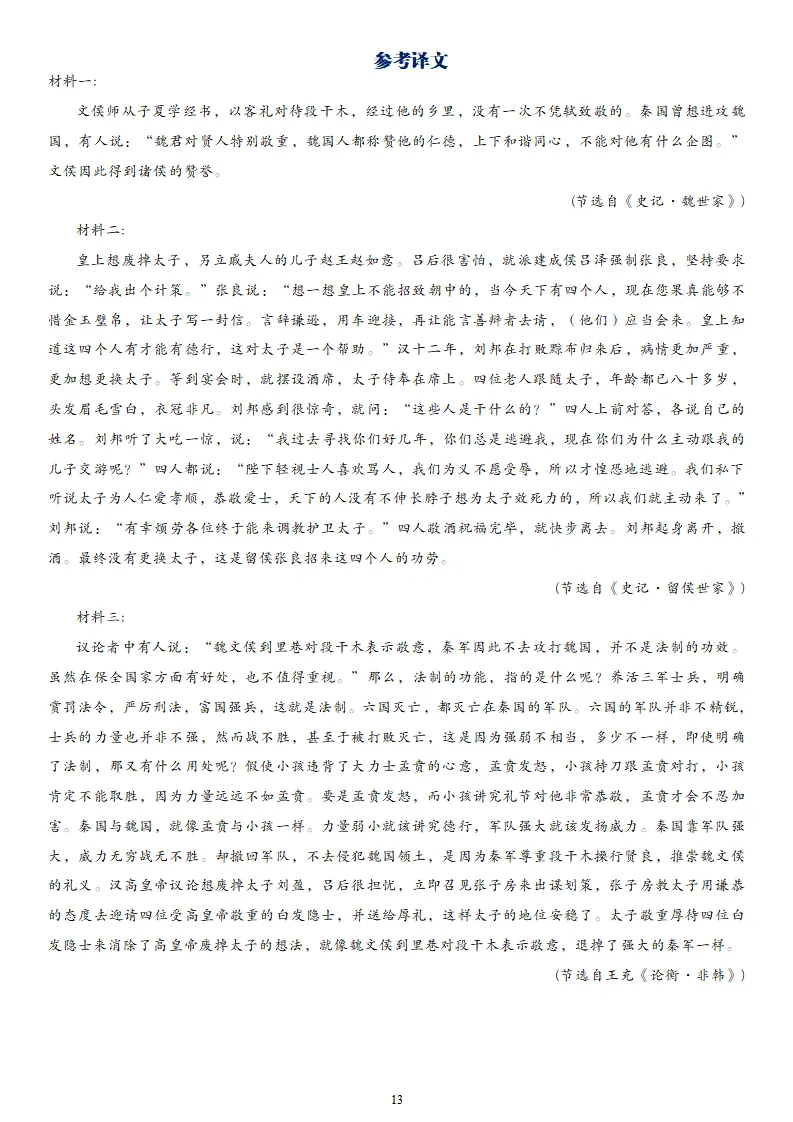 参考译文

材料一：

文侯师从子夏学经书，以客礼对待段干木，经过他的乡里，没有一次不凭轼致敬的。秦国曾想进攻魏国，有人说：“魏君对贤人特别敬重，魏国人都称赞他的仁德，上下和谐同心，不能对他有什么企图。”文侯因此得到诸侯的赞誉。

（节选自《史记·魏世家》）

材料二：

皇上想废掉太子，另立戚夫人的儿子赵王赵如意。吕后很害怕，就派建成侯吕泽强制张良，坚持要求说：“给我出个计策。”张良说：“想一想皇上不能招致朝中的，当今天下有四个人，现在您果真能够不惜金玉璧帛，让太子写一封信。言辞谦逊，用车迎接，再让能言善辩者去请，（他们）应当会来。皇上知道这四个人有才能有德行，这对太子是一个帮助。”汉十二年，刘邦在打败黥布归来后，病情更加严重，更加想更换太子。等到宴会时，就摆设酒席，太子侍奉在席上。四位老人跟随太子，年龄都已八十多岁，头发眉毛雪白，衣冠非凡。刘邦感到很惊奇，就问：“这些人是干什么的？”四人上前对答，各说自己的姓名。刘邦听了大吃一惊，说：“我过去寻找你们好几年，你们总是逃避我，现在你们为什么主动跟我的儿子交游呢？”四人都说：“陛下轻视士人喜欢骂人，我们为义不愿受辱，所以才惶恐地逃避。我们私下听说太子为人仁爱孝顺，恭敬爱士，天下的人没有不伸长脖子想为太子效死力的，所以我们就主动来了。”刘邦说：“有幸烦劳各位终于能来调教护卫太子。”四人敬酒祝福完毕，就快步离去。刘邦起身离开，撤酒。最终没有更换太子，这是留侯张良招来这四个人的功劳。

（节选自《史记·留侯世家》）

材料三：

议论者中有人说：“魏文侯到里巷对段干木表示敬意，秦军因此不去攻打魏国，并不是法制的功效。虽然在保全国家方面有好处，也不值得重视。”那么，法制的功能，指的是什么呢？养活三军士兵，明确赏罚法令，严厉刑法，富国强兵，这就是法制。六国灭亡，都灭亡在秦国的军队。六国的军队并非不精锐，士兵的力量也并非不强，然而战不胜，甚至于被打败灭亡，这是因为强弱不相当，多少不一样，即使明确了法制，那又有什么用处呢？假使小孩违背了大力士孟贲的心意，孟贲发怒，小孩持刀跟孟贲对打，小孩肯定不能取胜，因为力量远远不如孟贲。要是孟贲发怒，而小孩讲究礼节对他非常恭敬，孟贲才会不忍加害。秦国与魏国，就像孟贲与小孩一样。力量弱小就该讲究德行，军队强大就该发扬威力。秦国靠军队强大，威力无穷战无不胜。却撤回军队，不去侵犯魏国领土，是因为秦军尊重段干木操行贤良，推崇魏文侯的礼义。汉高皇帝议论想废掉太子刘盈，吕后很担忧，立即召见张子房来出谋划策，张子房教太子用谦恭的态度去迎请四位受高皇帝敬重的白发隐士，并送给厚礼，这样太子的地位安稳了。太子敬重厚待四位白发隐士来消除了高皇帝废掉太子的想法，就像魏文侯到里巷对段干木表示敬意，退掉了强大的秦军一样。

（节选自王充《论衡·非韩》）

13